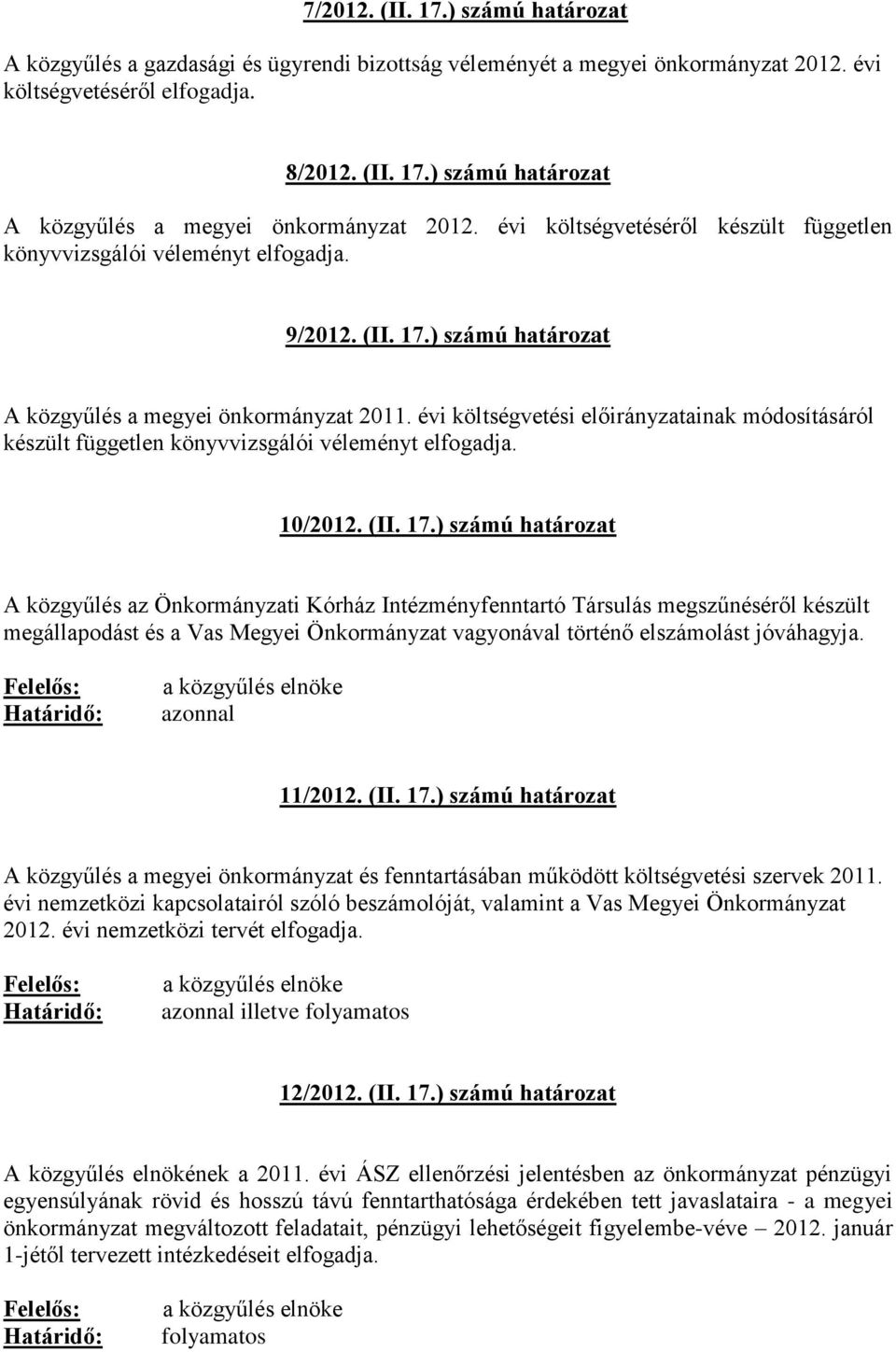 7/2012. (II. 17.) számú határozat

A közgyűlés a gazdasági és ügyrendi bizottság véleményét a megyei önkormányzat 2012. évi költségvetéséről elfogadja.

8/2012. (II. 17.) számú határozat

A közgyűlés a megyei önkormányzat 2012. évi költségvetéséről készült független könyvvizsgálói véleményt elfogadja.

9/2012. (II. 17.) számú határozat

A közgyűlés a megyei önkormányzat 2011. évi költségvetési előirányzatainak módosításáról készült független könyvvizsgálói véleményt elfogadja.

10/2012. (II. 17.) számú határozat

A közgyűlés az Önkormányzati Kórház Intézményfenntartó Társulás megszűnéséről készült megállapodást és a Vas Megyei Önkormányzat vagyonával történő elszámolást jóváhagyja.

Felelős: a közgyűlés elnöke
Határidő: azonnal

11/2012. (II. 17.) számú határozat

A közgyűlés a megyei önkormányzat és fenntartásában működött költségvetési szervek 2011. évi nemzetközi kapcsolatairól szóló beszámolóját, valamint a Vas Megyei Önkormányzat 2012. évi nemzetközi tervét elfogadja.

Felelős: a közgyűlés elnöke
Határidő: azonnal illetve folyamatos

12/2012. (II. 17.) számú határozat

A közgyűlés elnökének a 2011. évi ÁSZ ellenőrzési jelentésben az önkormányzat pénzügyi egyensúlyának rövid és hosszú távú fenntarthatósága érdekében tett javaslataira - a megyei önkormányzat megváltozott feladatait, pénzügyi lehetőségeit figyelembe-véve – 2012. január 1-jétől tervezett intézkedéseit elfogadja.

Felelős: a közgyűlés elnöke
Határidő: folyamatos